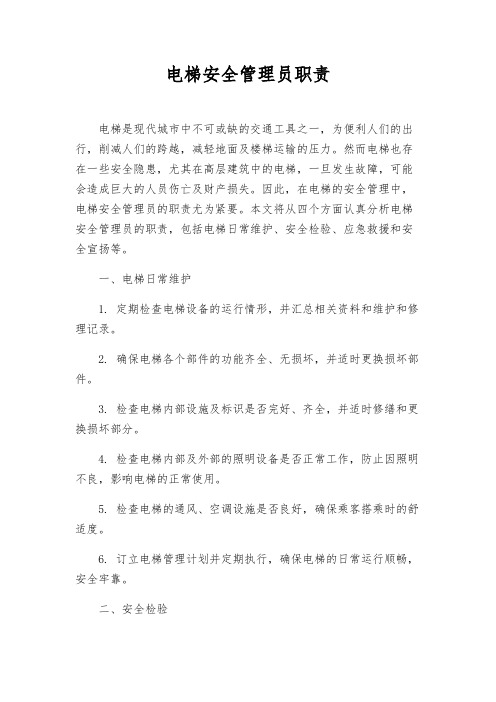 电梯安全管理员职责

电梯是现代城市中不可或缺的交通工具之一，为便利人们的出行，削减人们的跨越，减轻地面及楼梯运输的压力。然而电梯也存在一些安全隐患，尤其在高层建筑中的电梯，一旦发生故障，可能会造成巨大的人员伤亡及财产损失。因此，在电梯的安全管理中，电梯安全管理员的职责尤为紧要。本文将从四个方面认真分析电梯安全管理员的职责，包括电梯日常维护、安全检验、应急救援和安全宣扬等。

一、电梯日常维护

1. 定期检查电梯设备的运行情形，并汇总相关资料和维护和修理记录。

2. 确保电梯各个部件的功能齐全、无损坏，并适时更换损坏部件。

3. 检查电梯内部设施及标识是否完好、齐全，并适时修缮和更换损坏部分。

4. 检查电梯内部及外部的照明设备是否正常工作，防止因照明不良，影响电梯的正常使用。

5. 检查电梯的通风、空调设施是否良好，确保乘客搭乘时的舒适度。

6. 订立电梯管理计划并定期执行，确保电梯的日常运行顺畅，安全牢靠。

二、安全检验